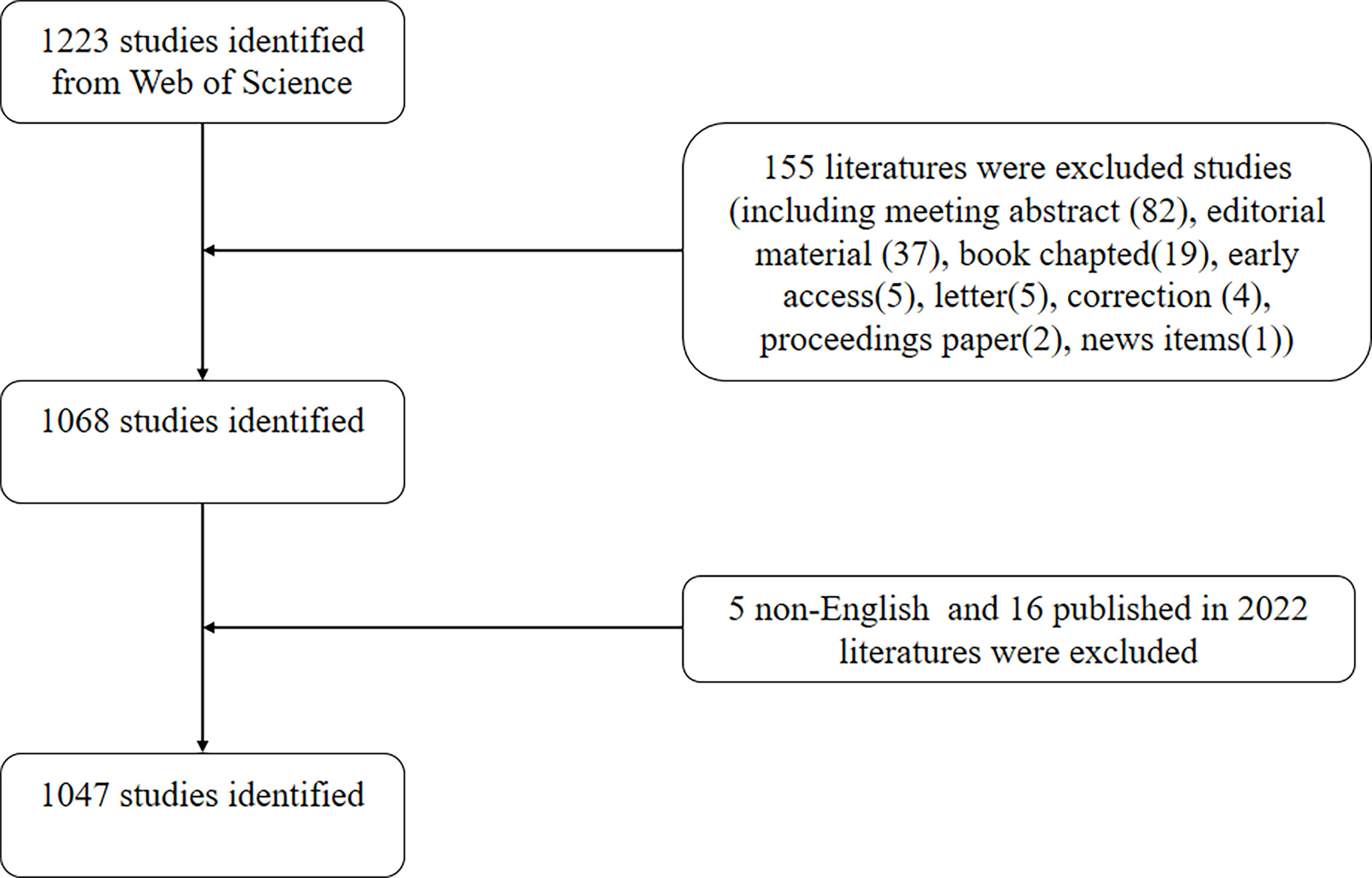 1223 studies identified from Web of Science

155 literatures were excluded studies (including meeting abstract (82), editorial material (37), book chapted(19), early access(5), letter(5), correction (4), proceedings paper(2), news items(1))

1068 studies identified

5 non-English and 16 published in 2022 literatures were excluded

1047 studies identified